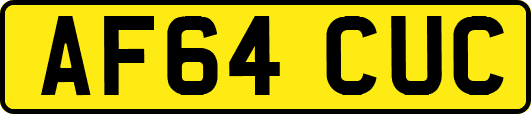 AF64 CUC